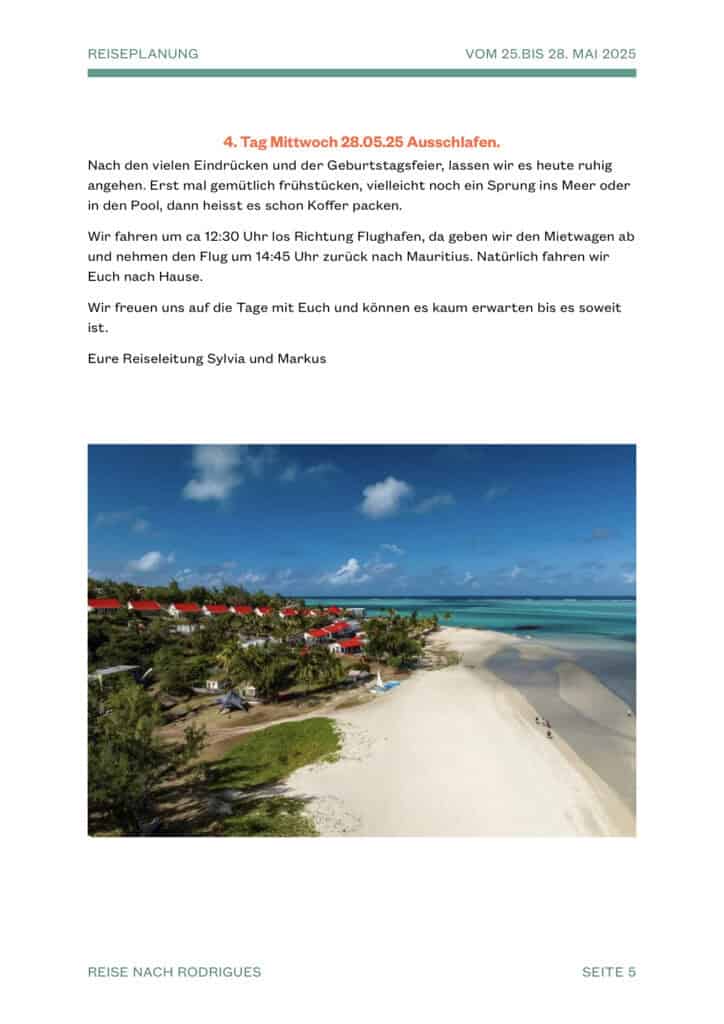 REISEPLANUNG

VOM 25.BIS 28. MAI 2025

4. Tag Mittwoch 28.05.25 Ausschlafen.

Nach den vielen Eindrücken und der Geburtstagsfeier, lassen wir es heute ruhig angehen. Erst mal gemütlich frühstücken, vielleicht noch ein Sprung ins Meer oder in den Pool, dann heisst es schon Koffer packen.

Wir fahren um ca 12:30 Uhr los Richtung Flughafen, da geben wir den Mietwagen ab und nehmen den Flug um 14:45 Uhr zurück nach Mauritius. Natürlich fahren wir Euch nach Hause.

Wir freuen uns auf die Tage mit Euch und können es kaum erwarten bis es soweit ist.

Eure Reiseleitung Sylvia und Markus

REISE NACH RODRIGUES

SEITE 5